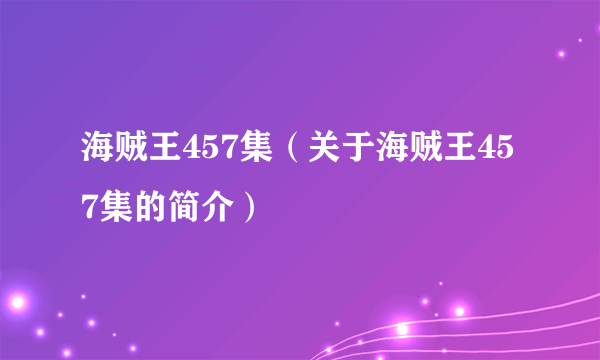 海贼王457集（关于海贼王457集的简介）